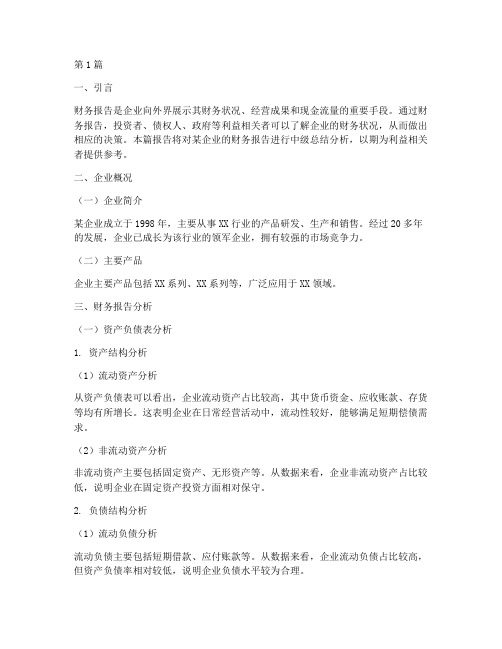 第1篇

一、引言

财务报告是企业向外界展示其财务状况、经营成果和现金流量的重要手段。通过财务报告，投资者、债权人、政府等利益相关者可以了解企业的财务状况，从而做出相应的决策。本篇报告将对某企业的财务报告进行中级总结分析，以期为利益相关者提供参考。

二、企业概况

（一）企业简介

某企业成立于1998年，主要从事XX行业的产品研发、生产和销售。经过20多年的发展，企业已成长为该行业的领军企业，拥有较强的市场竞争力。

（二）主要产品

企业主要产品包括XX系列、XX系列等，广泛应用于XX领域。

三、财务报告分析

（一）资产负债表分析

1. 资产结构分析

（1）流动资产分析

从资产负债表可以看出，企业流动资产占比较高，其中货币资金、应收账款、存货等均有所增长。这表明企业在日常经营活动中，流动性较好，能够满足短期偿债需求。

（2）非流动资产分析

非流动资产主要包括固定资产、无形资产等。从数据来看，企业非流动资产占比较低，说明企业在固定资产投资方面相对保守。

2. 负债结构分析

（1）流动负债分析

流动负债主要包括短期借款、应付账款等。从数据来看，企业流动负债占比较高，但资产负债率相对较低，说明企业负债水平较为合理。